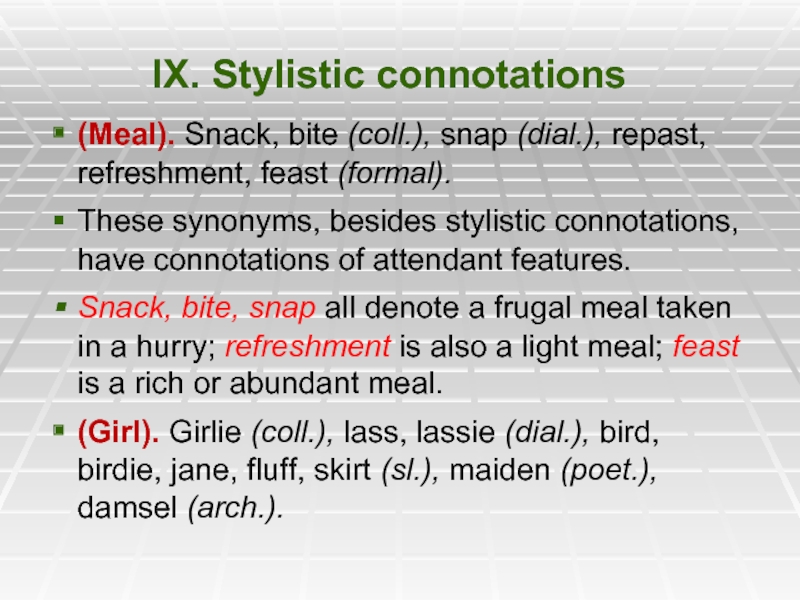 IX. Stylistic connotations

(Meal). Snack, bite (coll.), snap (dial.), repast, refreshment, feast (formal).

These synonyms, besides stylistic connotations, have connotations of attendant features.

Snack, bite, snap all denote a frugal meal taken in a hurry; refreshment is also a light meal; feast is a rich or abundant meal.

(Girl). Girlie (coll.), lass, lassie (dial.), bird, birdie, jane, fluff, skirt (sl.), maiden (poet.), damsel (arch.).